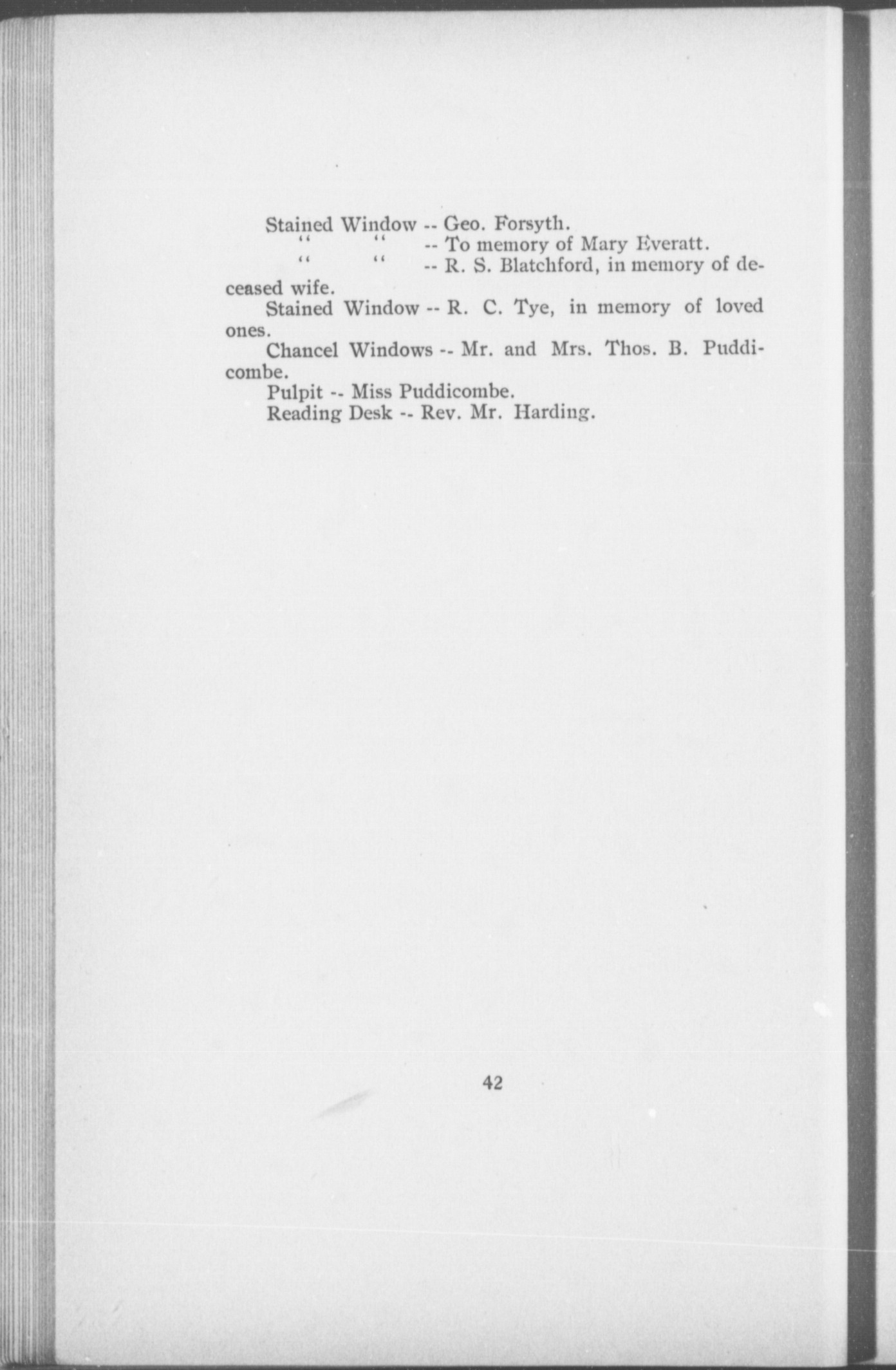 Stained Window -- Geo. Forsyth.
" " -- To memory of Mary Everatt.
" " -- R. S. Blatchford, in memory of deceased wife.

Stained Window -- R. C. Tye, in memory of loved ones.

Chancel Windows -- Mr. and Mrs. Thos. B. Puddicombe.

Pulpit -- Miss Puddicombe.

Reading Desk -- Rev. Mr. Harding.

42